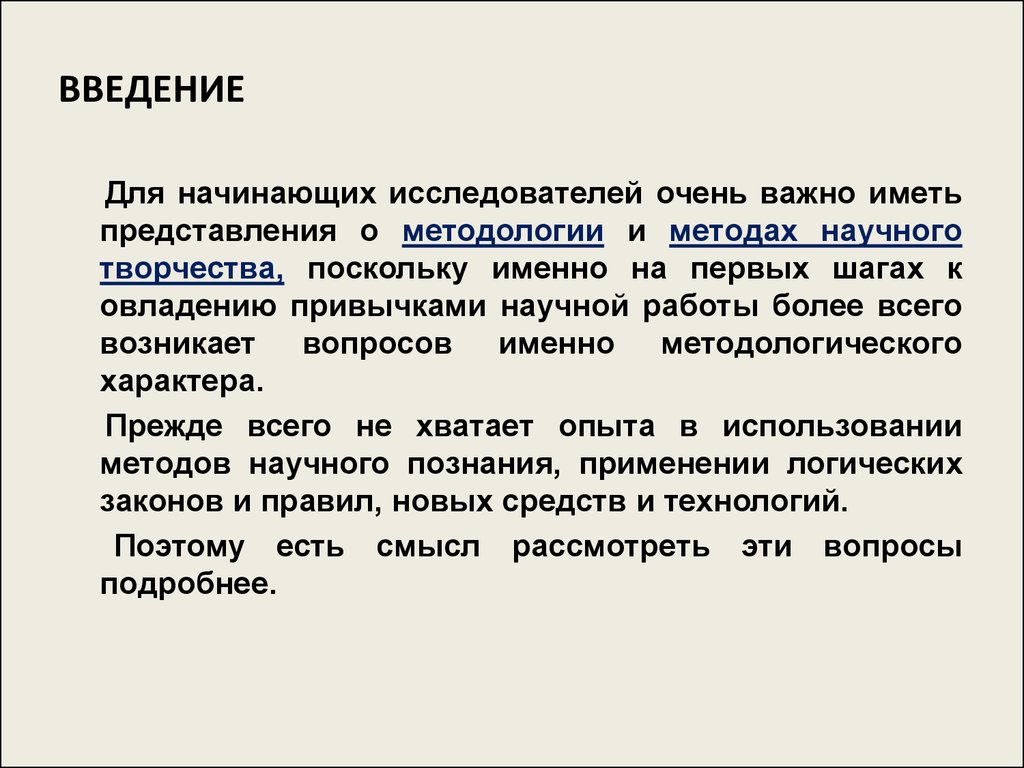 ВВЕДЕНИЕ

Для начинающих исследователей очень важно иметь представления о методологии и методах научного творчества, поскольку именно на первых шагах к овладению привычками научной работы более всего возникает вопросов именно методологического характера.

Прежде всего не хватает опыта в использовании методов научного познания, применении логических законов и правил, новых средств и технологий.

Поэтому есть смысл рассмотреть эти вопросы подробнее.